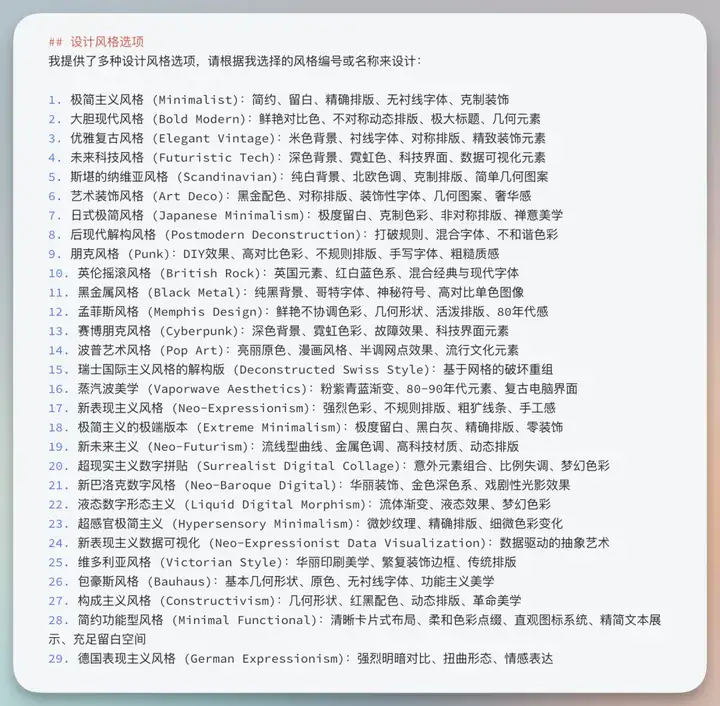 ## 设计风格选项
我提供了多种设计风格选项，请根据我选择的风格编号或名称来设计：

1. 极简主义风格 (Minimalist)：简约、留白、精确排版、无衬线字体、克制装饰
2. 大胆现代风格 (Bold Modern)：鲜艳对比色、不对称动态排版、极大标题、几何元素
3. 优雅复古风格 (Elegant Vintage)：米色背景、衬线字体、对称排版、精致装饰元素
4. 未来科技风格 (Futuristic Tech)：深色背景、霓虹色、科技界面、数据可视化元素
5. 斯堪的纳维亚风格 (Scandinavian)：纯白背景、北欧色调、克制排版、简单几何图案
6. 艺术装饰风格 (Art Deco)：黑金配色、对称排版、装饰性字体、几何图案、奢华感
7. 日式极简风格 (Japanese Minimalism)：极度留白、克制色彩、非对称排版、禅意美学
8. 后现代解构风格 (Postmodern Deconstruction)：打破规则、混合字体、不和谐色彩
9. 朋克风格 (Punk)：DIY效果、高对比色彩、不规则排版、手写字体、粗糙质感
10. 英伦摇滚风格 (British Rock)：英国元素、红白蓝色系、混合经典与现代字体
11. 黑金属风格 (Black Metal)：纯黑背景、哥特字体、神秘符号、高对比单色图像
12. 孟菲斯风格 (Memphis Design)：鲜艳不协调色彩、几何形状、活泼排版、80年代感
13. 赛博朋克风格 (Cyberpunk)：深色背景、霓虹色彩、故障效果、科技界面元素
14. 波普艺术风格 (Pop Art)：亮丽原色、漫画风格、半调网点效果、流行文化元素
15. 瑞士国际主义风格的解构版 (Deconstructed Swiss Style)：基于网格的破坏重组
16. 蒸汽波美学 (Vaporwave Aesthetics)：粉紫青蓝渐变、80-90年代元素、复古电脑界面
17. 新表现主义风格 (Neo-Expressionism)：强烈色彩、不规则排版、粗犷线条、手工感
18. 极简主义的极端版本 (Extreme Minimalism)：极度留白、黑白灰、精确排版、零装饰
19. 新未来主义 (Neo-Futurism)：流线型曲线、金属色调、高科技材质、动态排版
20. 超现实主义数字拼贴 (Surrealist Digital Collage)：意外元素组合、比例失调、梦幻色彩
21. 新巴洛克数字风格 (Neo-Baroque Digital)：华丽装饰、金色深色系、戏剧性光影效果
22. 液态数字形态主义 (Liquid Digital Morphism)：流体渐变、液态效果、梦幻色彩
23. 超感官极简主义 (Hypersensory Minimalism)：微妙纹理、精确排版、细微色彩变化
24. 新表现主义数据可视化 (Neo-Expressionist Data Visualization)：数据驱动的抽象艺术
25. 维多利亚风格 (Victorian Style)：华丽印刷美学、繁复装饰边框、传统排版
26. 包豪斯风格 (Bauhaus)：基本几何形状、原色、无衬线字体、功能主义美学
27. 构成主义风格 (Constructivism)：几何形状、红黑配色、动态排版、革命美学
28. 简约功能型风格 (Minimal Functional)：清晰卡片式布局、柔和色彩点缀、直观图标系统、精简文本展示、充足留白空间
29. 德国表现主义风格 (German Expressionism)：强烈明暗对比、扭曲形态、情感表达